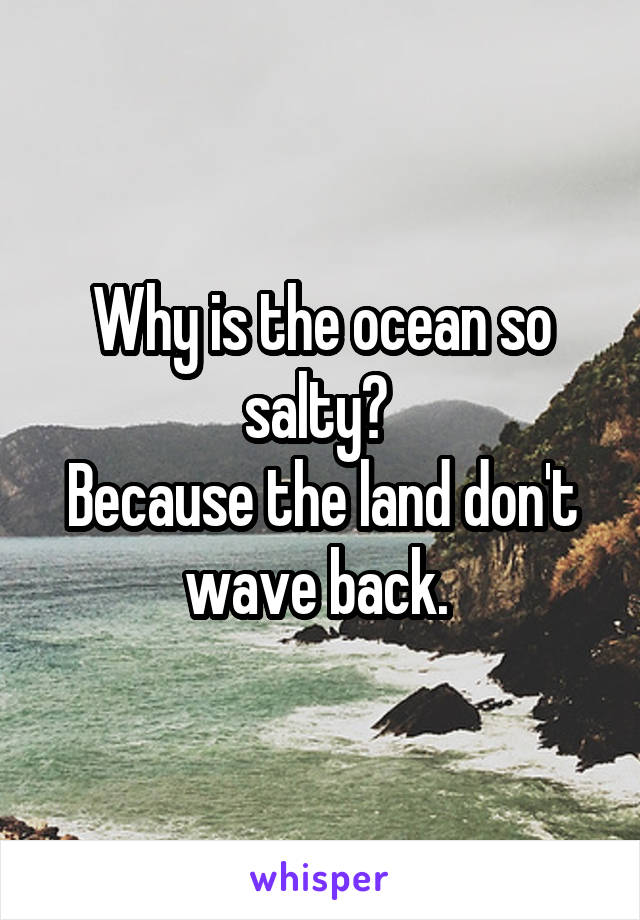 Why is the ocean so salty?
Because the land don't wave back.

whisper